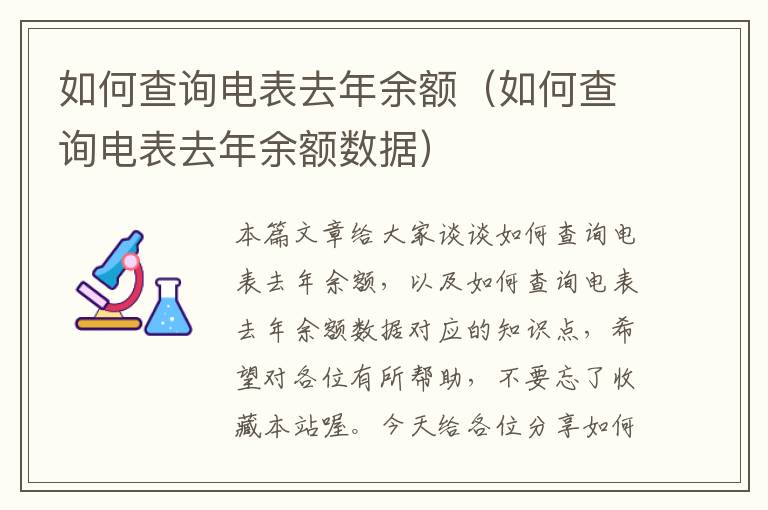 如何查询电表去年余额（如何查询电表去年余额数据）

本篇文章给大家谈谈如何查询电表去年余额，以及如何查询电表去年余额数据对应的知识点，希望对各位有所帮助，不要忘了收藏本站喔。今天给各位分享如何